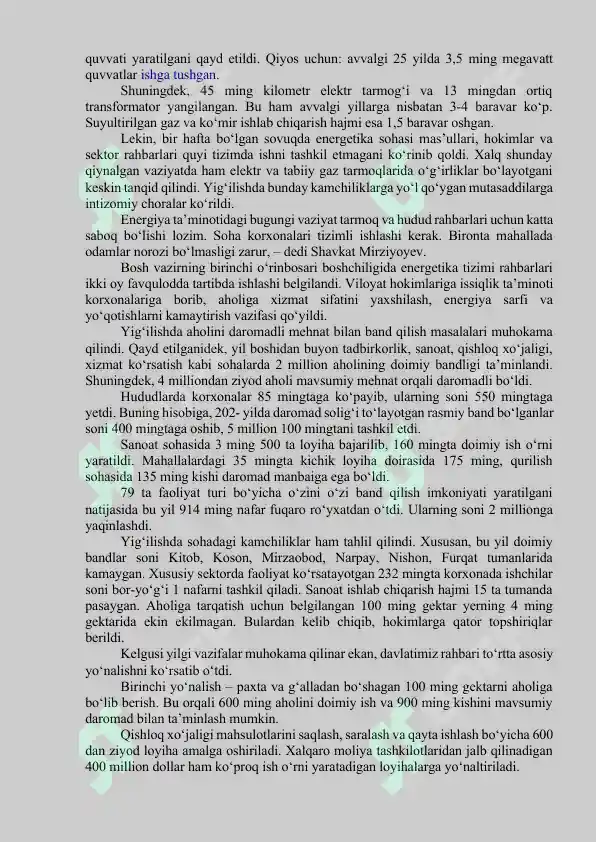 quvvati yaratilgani qayd etildi. Qiyos uchun: avvalgi 25 yilda 3,5 ming megavatt quvvatlar ishga tushgan.

Shuningdek, 45 ming kilometr elektr tarmog‘i va 13 mingdan ortiq transformator yangilangan. Bu ham avvalgi yillarga nisbatan 3-4 baravar ko‘p. Suyultirilgan gaz va ko‘mir ishlab chiqarish hajmi esa 1,5 baravar oshgan.

Lekin, bir hafta bo‘lgan sovuqda energetika sohasi mas’ullari, hokimlar va sektor rahbarlari quyi tizimda ishni tashkil etmagani ko‘rinib qoldi. Xalq shunday qiynalgan vaziyatda ham elektr va tabiiy gaz tarmoqlarida o‘g‘irliklar bo‘layotgani keskin tanqid qilindi. Yig‘ilishda bunday kamchiliklarga yo‘l qo‘ygan mutasaddilarga intizomiy choralar ko‘rildi.

Energiya ta’minotidagi bugungi vaziyat tarmoq va hudud rahbarlari uchun katta saboq bo‘lishi lozim. Soha korxonalari tizimli ishlashi kerak. Bironta mahallada odamlar norozi bo‘lmasligi zarur, – dedi Shavkat Mirziyoyev.

Bosh vazirning birinchi o‘rinbosari boshchiligida energetika tizimi rahbarlari ikki oy favqulodda tartibda ishlashi belgilandi. Viloyat hokimlariga issiqlik ta’minoti korxonalariga borib, aholiga xizmat sifatini yaxshilash, energiya sarfi va yo‘qotishlarni kamaytirish vazifasi qo‘yildi.

Yig‘ilishda aholini daromadli mehnat bilan band qilish masalalari muhokama qilindi. Qayd etilganidek, yil boshidan buyon tadbirkorlik, sanoat, qishloq xo‘jaligi, xizmat ko‘rsatish kabi sohalarda 2 million aholining doimiy bandligi ta’minlandi. Shuningdek, 4 milliondan ziyod aholi mavsumiy mehnat orqali daromadli bo‘ldi.

Hududlarda korxonalar 85 mingtaga ko‘payib, ularning soni 550 mingtaga yetdi. Buning hisobiga, 202- yilda daromad solig‘i to‘layotgan rasmiy band bo‘lganlar soni 400 mingtaga oshib, 5 million 100 mingtani tashkil etdi.

Sanoat sohasida 3 ming 500 ta loyiha bajarilib, 160 mingta doimiy ish o‘rni yaratildi. Mahallalardagi 35 mingta kichik loyiha doirasida 175 ming, qurilish sohasida 135 ming kishi daromad manbaiga ega bo‘ldi.

79 ta faoliyat turi bo‘yicha o‘zini o‘zi band qilish imkoniyati yaratilgani natijasida bu yil 914 ming nafar fuqaro ro‘yxatdan o‘tdi. Ularning soni 2 millionga yaqinlashdi.

Yig‘ilishda sohadagi kamchiliklar ham tahlil qilindi. Xususan, bu yil doimiy bandlar soni Kitob, Koson, Mirzaobod, Narpay, Nishon, Furqat tumanlarida kamaygan. Xususiy sektorda faoliyat ko‘rsatayotgan 232 mingta korxonada ishchilar soni bor-yo‘g‘i 1 nafarni tashkil qiladi. Sanoat ishlab chiqarish hajmi 15 ta tumanda pasaygan. Aholiga tarqatish uchun belgilangan 100 ming gektar yerning 4 ming gektarida ekin ekilmagan. Bulardan kelib chiqib, hokimlarga qator topshiriqlar berildi.

Kelgusi yilgi vazifalar muhokama qilinar ekan, davlatimiz rahbari to‘rtta asosiy yo‘nalishni ko‘rsatib o‘tdi.

Birinchi yo‘nalish – paxta va g‘alladan bo‘shagan 100 ming gektarni aholiga bo‘lib berish. Bu orqali 600 ming aholini doimiy ish va 900 ming kishini mavsumiy daromad bilan ta’minlash mumkin.

Qishloq xo‘jaligi mahsulotlarini saqlash, saralash va qayta ishlash bo‘yicha 600 dan ziyod loyiha amalga oshiriladi. Xalqaro moliya tashkilotlaridan jalb qilinadigan 400 million dollar ham ko‘proq ish o‘rni yaratadigan loyihalarga yo‘naltiriladi.